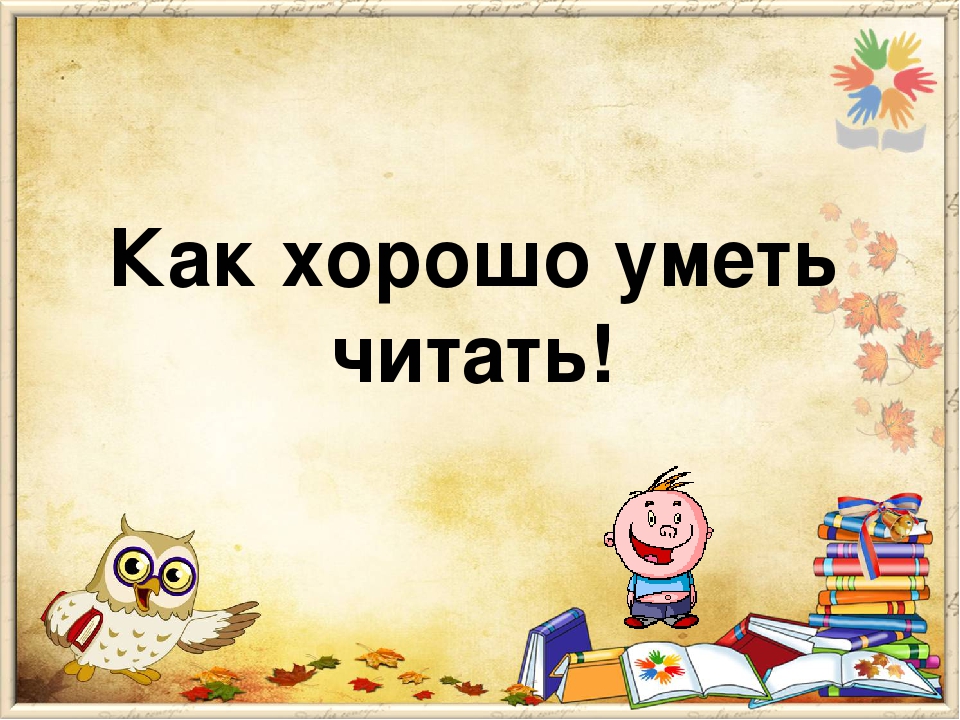 Как хорошо уметь читать!